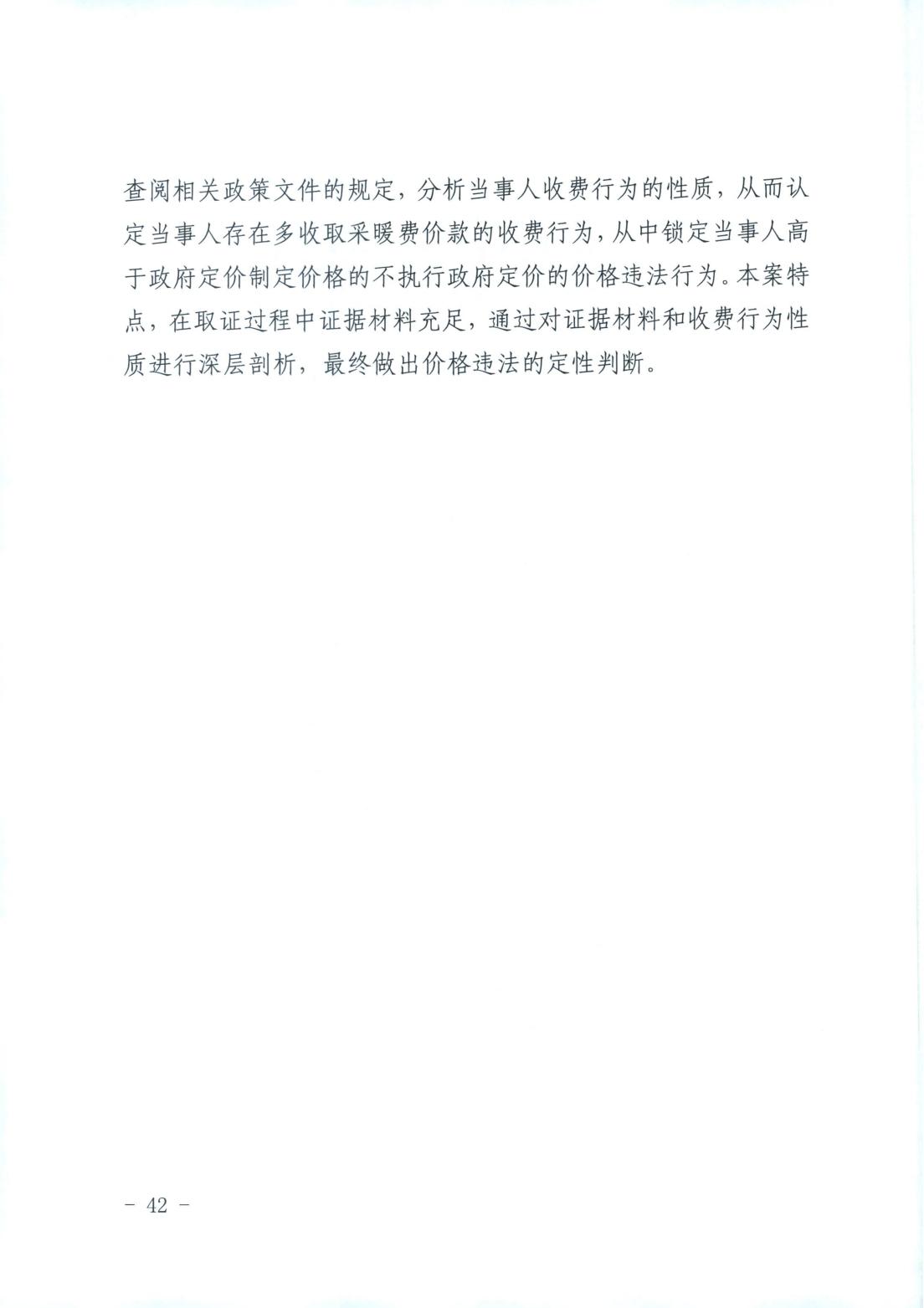 查阅相关政策文件的规定，分析当事人收费行为的性质，从而认定当事人存在多收取采暖费价款的收费行为，从中锁定当事人高于政府定价制定价格的不执行政府定价的价格违法行为。本案特点，在取证过程中证据材料充足，通过对证据材料和收费行为性质进行深层剖析，最终做出价格违法的定性判断。

- 42 -